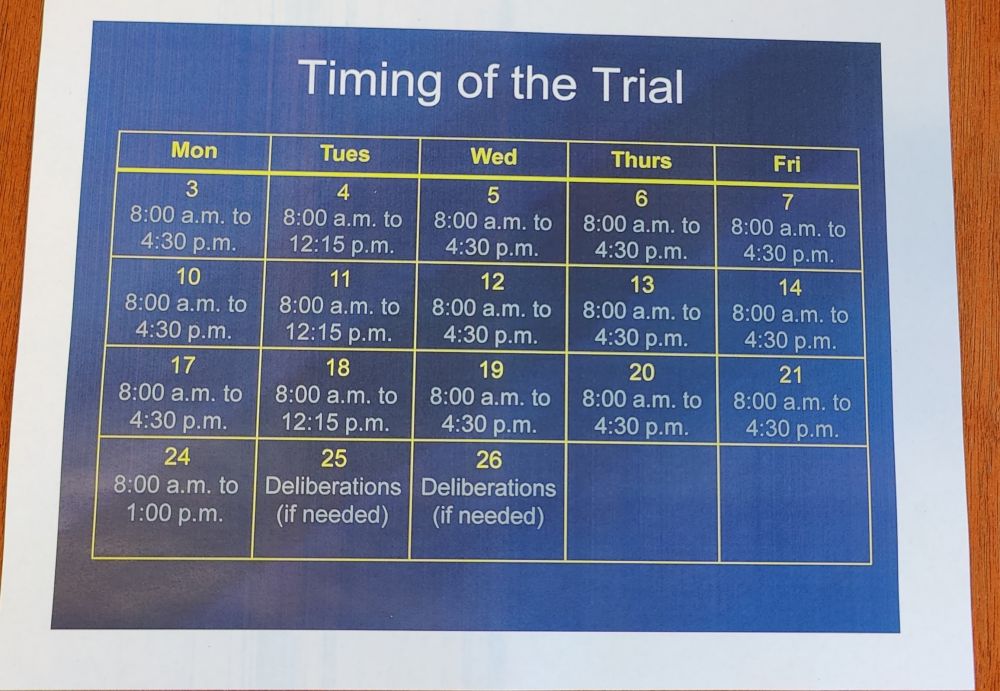 Timing of the Trial

| Mon | Tues | Wed | Thurs | Fri |
|---|---|---|---|---|
| 3 8:00 a.m. to 4:30 p.m. | 4 8:00 a.m. to 12:15 p.m. | 5 8:00 a.m. to 4:30 p.m. | 6 8:00 a.m. to 4:30 p.m. | 7 8:00 a.m. to 4:30 p.m. |
| 10 8:00 a.m. to 4:30 p.m. | 11 8:00 a.m. to 12:15 p.m. | 12 8:00 a.m. to 4:30 p.m. | 13 8:00 a.m. to 4:30 p.m. | 14 8:00 a.m. to 4:30 p.m. |
| 17 8:00 a.m. to 4:30 p.m. | 18 8:00 a.m. to 12:15 p.m. | 19 8:00 a.m. to 4:30 p.m. | 20 8:00 a.m. to 4:30 p.m. | 21 8:00 a.m. to 4:30 p.m. |
| 24 8:00 a.m. to 1:00 p.m. | 25 Deliberations (if needed) | 26 Deliberations (if needed) | | |